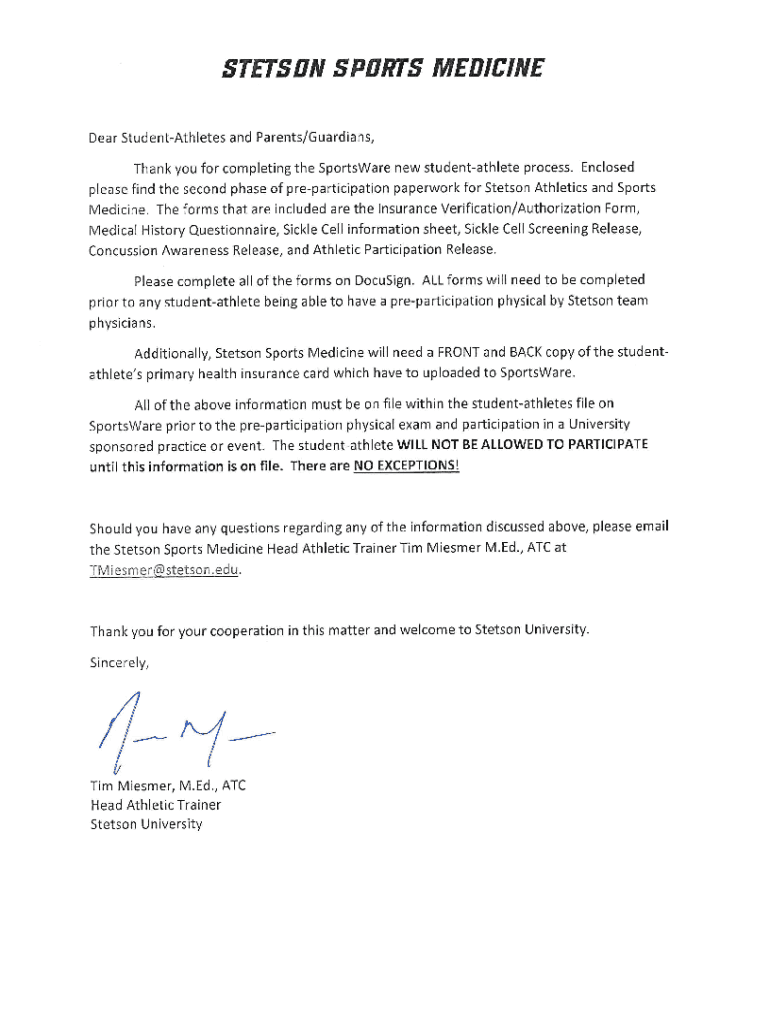 STETSON SPORTS MEDICINE

Dear Student-Athletes and Parents/Guardians,

Thank you for completing the SportsWare new student-athlete process. Enclosed please find the second phase of pre-participation paperwork for Stetson Athletics and Sports Medicine. The forms that are included are the Insurance Verification/Authorization Form, Medical History Questionnaire, Sickle Cell information sheet, Sickle Cell Screening Release, Concussion Awareness Release, and Athletic Participation Release.

Please complete all of the forms on DocuSign. ALL forms will need to be completed prior to any student-athlete being able to have a pre-participation physical by Stetson team physicians.

Additionally, Stetson Sports Medicine will need a FRONT and BACK copy of the student-athlete's primary health insurance card which have to uploaded to SportsWare.

All of the above information must be on file within the student-athletes file on SportsWare prior to the pre-participation physical exam and participation in a University sponsored practice or event. The student athlete WILL NOT BE ALLOWED TO PARTICIPATE until this information is on file. There are NO EXCEPTIONS!

Should you have any questions regarding any of the information discussed above, please email the Stetson Sports Medicine Head Athletic Trainer Tim Miesmer M.Ed., ATC at TMiesmer@stetson.edu.

Thank you for your cooperation in this matter and welcome to Stetson University.

Sincerely,

Tim Miesmer, M.Ed., ATC
Head Athletic Trainer
Stetson University